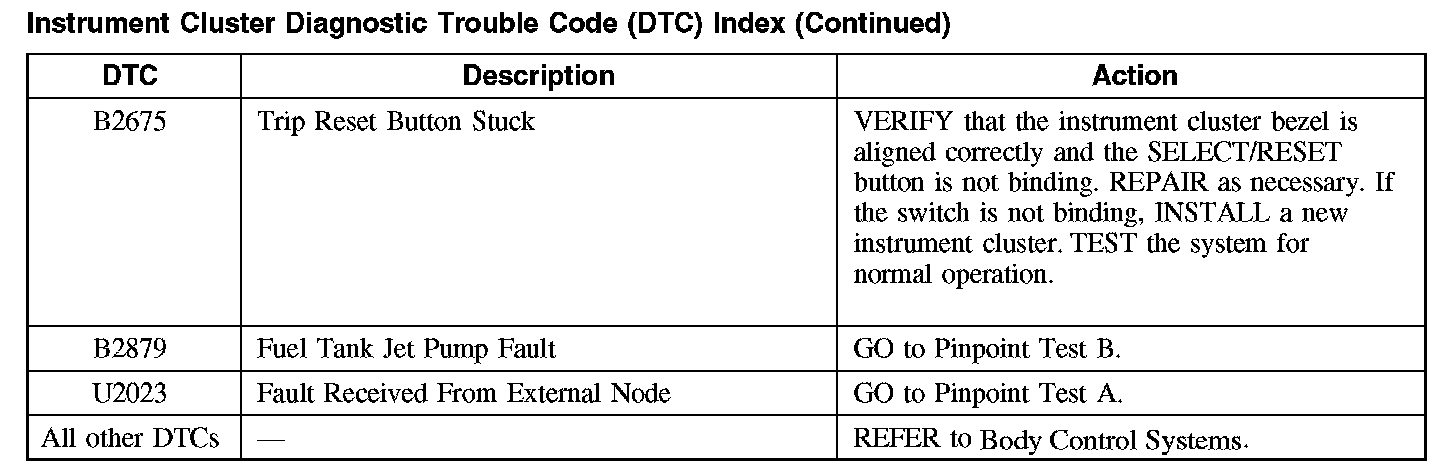 Instrument Cluster Diagnostic Trouble Code (DTC) Index (Continued)

| DTC | Description | Action |
|---|---|---|
| B2675 | Trip Reset Button Stuck | VERIFY that the instrument cluster bezel is aligned correctly and the SELECT/RESET button is not binding. REPAIR as necessary. If the switch is not binding, INSTALL a new instrument cluster. TEST the system for normal operation. |
| B2879 | Fuel Tank Jet Pump Fault | GO to Pinpoint Test B. |
| U2023 | Fault Received From External Node | GO to Pinpoint Test A. |
| All other DTCs | — | REFER to Body Control Systems. |